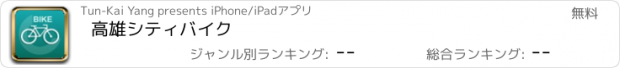 BIKE

Tun-Kai Yang presents iPhone/iPadアプリ

無料

高雄シティバイク

ジャンル別ランキング: --

総合ランキング: --